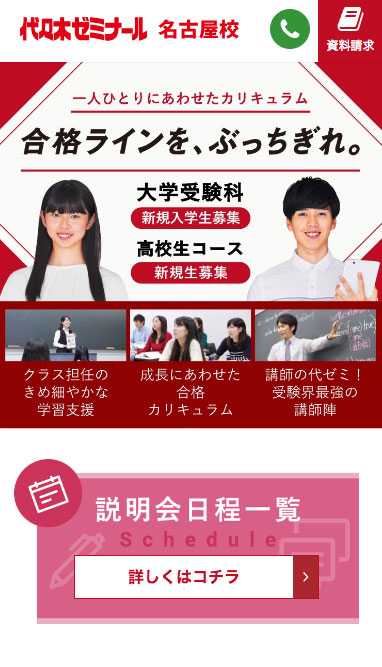 代々木ゼミナール 名古屋校

資料請求

一人ひとりにあわせたカリキュラム

合格ラインを、ぶっちぎれ。

大学受験科
新規入学生募集

高校生コース
新規生募集

クラス担任のきめ細やかな学習支援

成長にあわせた合格カリキュラム

講師の代ゼミ！受験界最強の講師陣

説明会日程一覧
Schedule

詳しくはコチラ